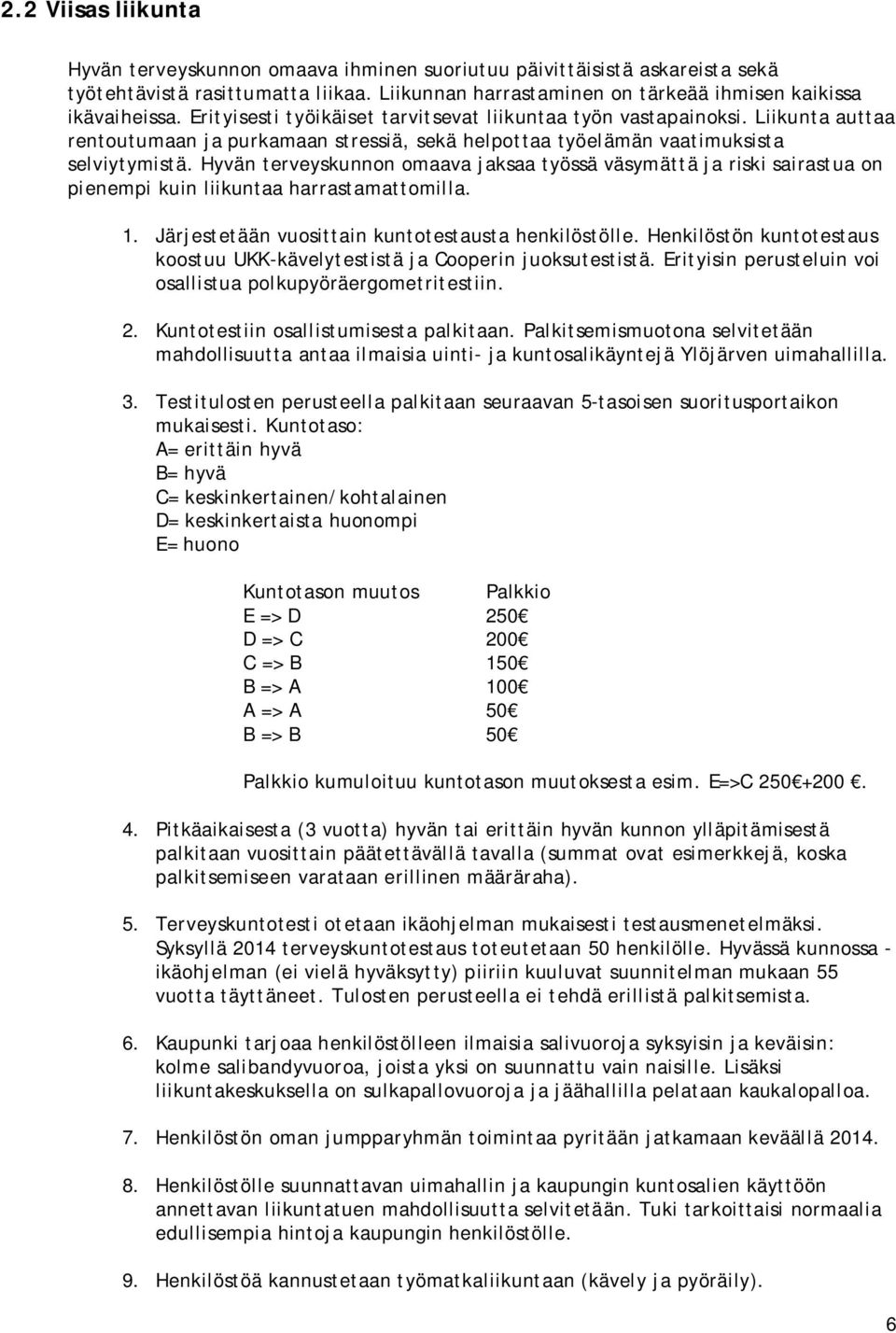 2.2 Viisas liikunta

Hyvän terveyskunnon omaava ihminen suoriutuu päivittäisistä askareista sekä työtehtävistä rasittumatta liikaa. Liikunnan harrastaminen on tärkeää ihmisen kaikissa ikävaiheissa. Erityisesti työikäiset tarvitsevat liikuntaa työn vastapainoksi. Liikunta auttaa rentoutumaan ja purkamaan stressiä, sekä helpottaa työelämän vaatimuksista selviytymistä. Hyvän terveyskunnon omaava jaksaa työssä väsymättä ja riski sairastua on pienempi kuin liikuntaa harrastamattomilla.

1. Järjestetään vuosittain kuntotestausta henkilöstölle. Henkilöstön kuntotestaus koostuu UKK-kävelytestistä ja Cooperin juoksutestistä. Erityisin perusteluin voi osallistua polkupyöräergometritestiin.

2. Kuntotestiin osallistumisesta palkitaan. Palkitsemismuotona selvitetään mahdollisuutta antaa ilmaisia uinti- ja kuntosalikäyntejä Ylöjärven uimahallilla.

3. Testitulosten perusteella palkitaan seuraavan 5-tasoisen suoritusportaikon mukaisesti. Kuntotaso:
A= erittäin hyvä
B= hyvä
C= keskinkertainen/kohtalainen
D= keskinkertaista huonompi
E= huono

| Kuntotason muutos | Palkkio |
|---|---|
| E => D | 250€ |
| D => C | 200€ |
| C => B | 150€ |
| B => A | 100€ |
| A => A | 50€ |
| B => B | 50€ |

Palkkio kumuloituu kuntotason muutoksesta esim. E=>C 250€+200 €.

4. Pitkäaikaisesta (3 vuotta) hyvän tai erittäin hyvän kunnon ylläpitämisestä palkitaan vuosittain päätettävällä tavalla (summat ovat esimerkkejä, koska palkitsemiseen varataan erillinen määräraha).

5. Terveyskuntotesti otetaan ikäohjelman mukaisesti testausmenetelmäksi. Syksyllä 2014 terveyskuntotestaus toteutetaan 50 henkilölle. Hyvässä kunnossa - ikäohjelman (ei vielä hyväksytty) piiriin kuuluvat suunnitelman mukaan 55 vuotta täyttäneet. Tulosten perusteella ei tehdä erillistä palkitsemista.

6. Kaupunki tarjoaa henkilöstölleen ilmaisia salivuoroja syksyisin ja keväisin: kolme salibandyvuoroa, joista yksi on suunnattu vain naisille. Lisäksi liikuntakeskuksella on sulkapallovuoroja ja jäähallilla pelataan kaukalopalloa.

7. Henkilöstön oman jumpparyhmän toimintaa pyritään jatkamaan keväällä 2014.

8. Henkilöstölle suunnattavan uimahallin ja kaupungin kuntosalien käyttöön annettavan liikuntatuen mahdollisuutta selvitetään. Tuki tarkoittaisi normaalia edullisempia hintoja kaupungin henkilöstölle.

9. Henkilöstöä kannustetaan työmatkaliikuntaan (kävely ja pyöräily).

6